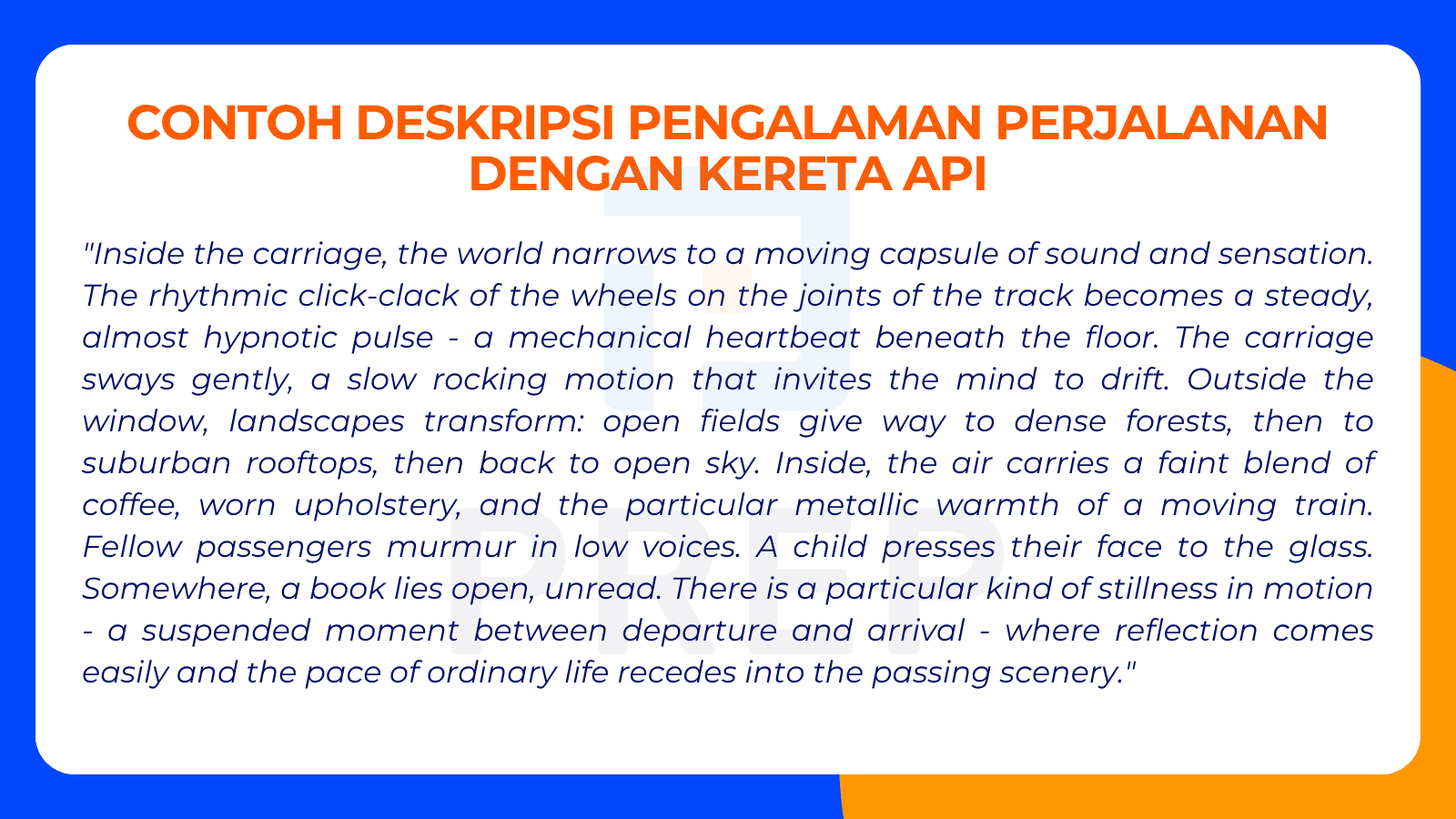 CONTOH DESKRIPSI PENGALAMAN PERJALANAN DENGAN KERETA API

"Inside the carriage, the world narrows to a moving capsule of sound and sensation. The rhythmic click-clack of the wheels on the joints of the track becomes a steady, almost hypnotic pulse - a mechanical heartbeat beneath the floor. The carriage sways gently, a slow rocking motion that invites the mind to drift. Outside the window, landscapes transform: open fields give way to dense forests, then to suburban rooftops, then back to open sky. Inside, the air carries a faint blend of coffee, worn upholstery, and the particular metallic warmth of a moving train. Fellow passengers murmur in low voices. A child presses their face to the glass. Somewhere, a book lies open, unread. There is a particular kind of stillness in motion - a suspended moment between departure and arrival - where reflection comes easily and the pace of ordinary life recedes into the passing scenery."

PREP